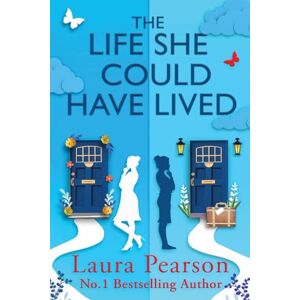 THE LIFE SHE COULD HAVE LIVED

Laura Pearson

No.1 Bestselling Author